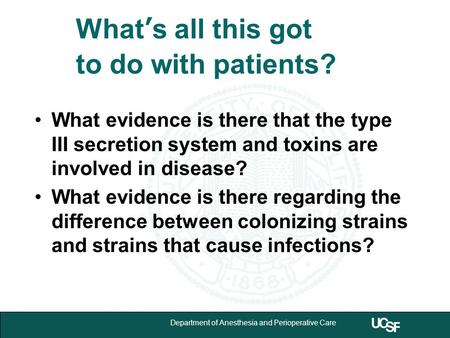 What's all this got to do with patients?

• What evidence is there that the type III secretion system and toxins are involved in disease?
• What evidence is there regarding the difference between colonizing strains and strains that cause infections?

1868

Department of Anesthesia and Perioperative Care UCSF